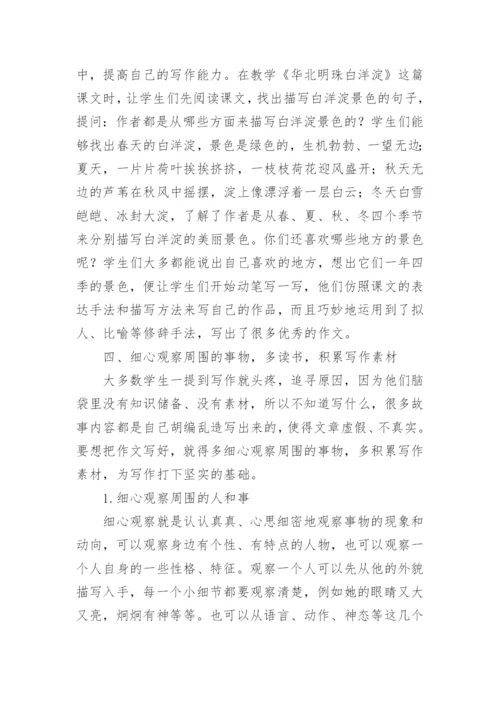 中，提高自己的写作能力。在教学《华北明珠白洋淀》这篇课文时，让学生们先阅读课文，找出描写白洋淀景色的句子，提问：作者都是从哪些方面来描写白洋淀景色的？学生们能够找出春天的白洋淀，景色是绿色的，生机勃勃、一望无边；夏天，一片片荷叶挨挨挤挤，一枝枝荷花迎风盛开；秋天无边的芦苇在秋风中摇摆，淀上像漂浮着一层白云；冬天白雪皑皑、冰封大淀，了解了作者是从春、夏、秋、冬四个季节来分别描写白洋淀的美丽景色。你们还喜欢哪些地方的景色呢？学生们大多都能说出自己喜欢的地方，想出它们一年四季的景色，便让学生们开始动笔写一写，他们仿照课文的表达手法和描写方法来写自己的作品，而且巧妙地运用到了拟人、比喻等修辞手法，写出了很多优秀的作文。

四、细心观察周围的事物，多读书，积累写作素材

大多数学生一提到写作就头疼，追寻原因，因为他们脑袋里没有知识储备、没有素材，所以不知道写什么，很多故事内容都是自己胡编乱造写出来的，使得文章虚假、不真实。要想把作文写好，就得多细心观察周围的事物，多积累写作素材，为写作打下坚实的基础。

1.细心观察周围的人和事

细心观察就是认认真真、心思细密地观察事物的现象和动向，可以观察身边有个性、有特点的人物，也可以观察一个人自身的一些性格、特征。观察一个人可以先从他的外貌描写入手，每一个小细节都要观察清楚，例如她的眼睛又大又亮，炯炯有神等等。也可以从语言、动作、神态等这几个